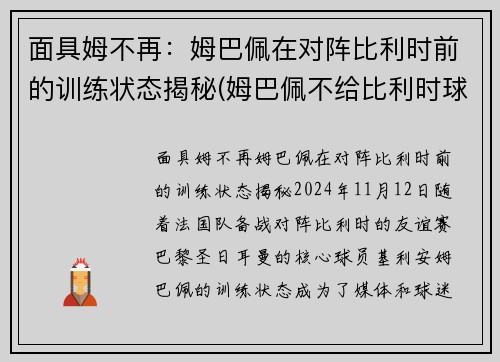 面具姆不再：姆巴佩在对阵比利时前的训练状态揭秘(姆巴佩不给比利时球

面具姆不再姆巴佩在对阵比利时前的训练状态揭秘2024年11月12日随着法国队备战对阵比利时的友谊赛巴黎圣日耳曼的核心球员基利安姆巴佩的训练状态成为了媒体和球迷